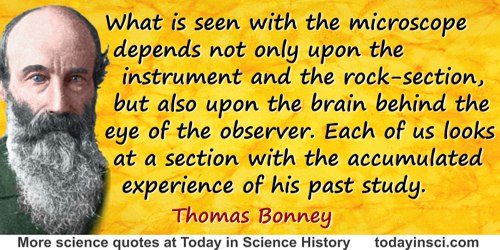 What is seen with the microscope depends not only upon the instrument and the rock-section, but also upon the brain behind the eye of the observer. Each of us looks at a section with the accumulated experience of his past study.

Thomas Bonney

More science quotes at Today in Science History todayinsci.com